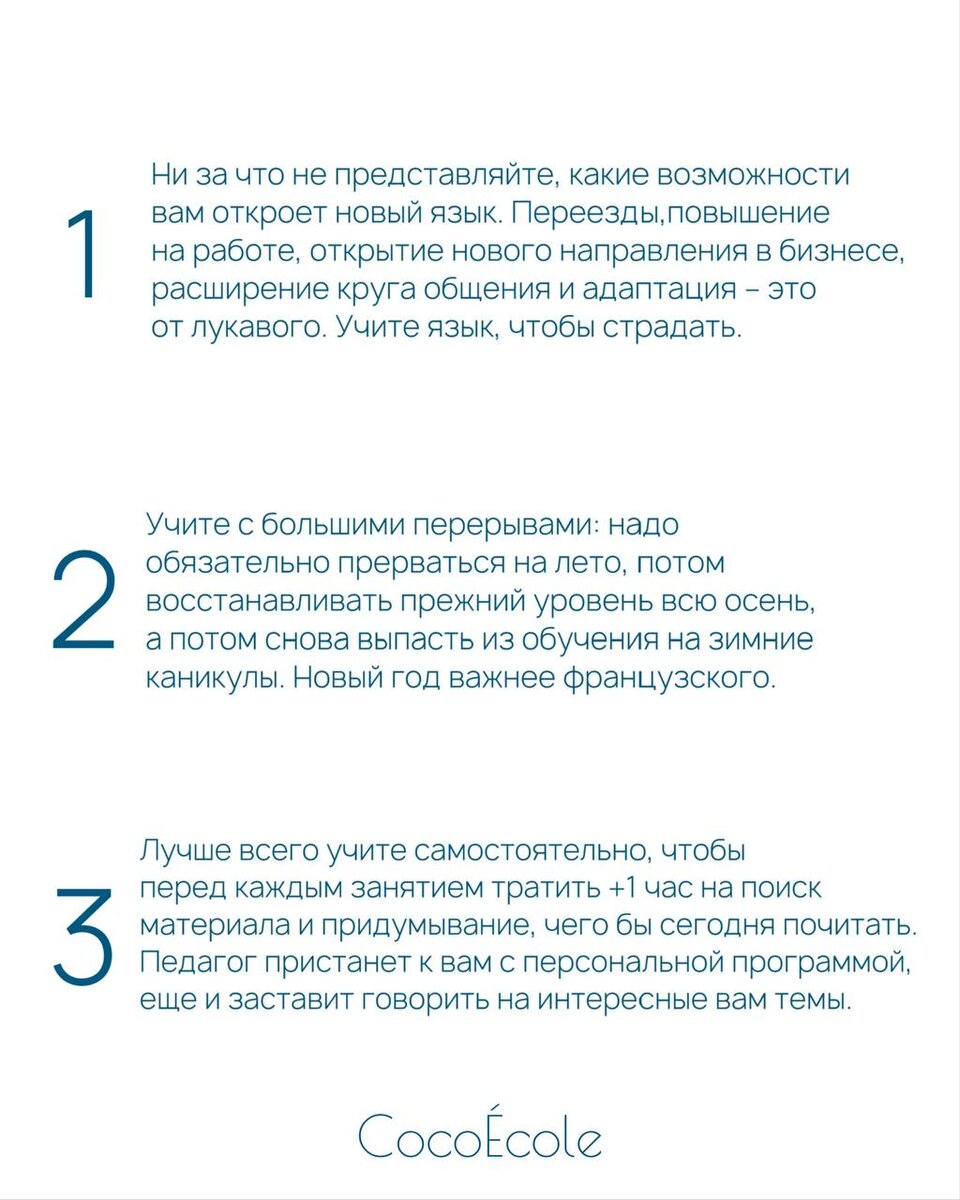 1

Ни за что не представляйте, какие возможности вам откроет новый язык. Переезды,повышение на работе, открытие нового направления в бизнесе, расширение круга общения и адаптация – это от лукавого. Учите язык, чтобы страдать.

2

Учите с большими перерывами: надо обязательно прерваться на лето, потом восстанавливать прежний уровень всю осень, а потом снова выпасть из обучения на зимние каникулы. Новый год важнее французского.

3

Лучше всего учите самостоятельно, чтобы перед каждым занятием тратить +1 час на поиск материала и придумывание, чего бы сегодня почитать. Педагог пристанет к вам с персональной программой, еще и заставит говорить на интересные вам темы.

CocoÉcole